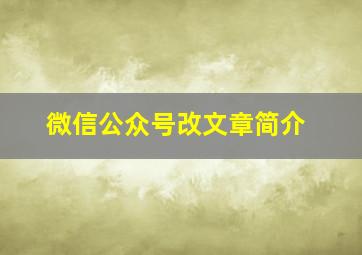 微信公众号改文章简介